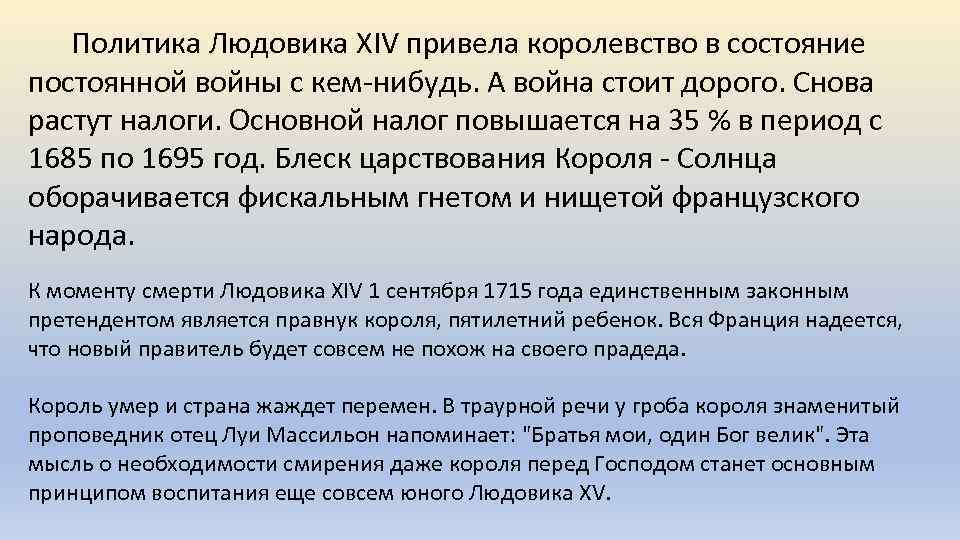 Политика Людовика XIV привела королевство в состояние постоянной войны с кем-нибудь. А война стоит дорого. Снова растут налоги. Основной налог повышается на 35 % в период с 1685 по 1695 год. Блеск царствования Короля - Солнца оборачивается фискальным гнетом и нищетой французского народа.

К моменту смерти Людовика XIV 1 сентября 1715 года единственным законным претендентом является правнук короля, пятилетний ребенок. Вся Франция надеется, что новый правитель будет совсем не похож на своего прадеда.

Король умер и страна жаждет перемен. В траурной речи у гроба короля знаменитый проповедник отец Луи Массильон напоминает: "Братья мои, один Бог велик". Эта мысль о необходимости смирения даже короля перед Господом станет основным принципом воспитания еще совсем юного Людовика XV.